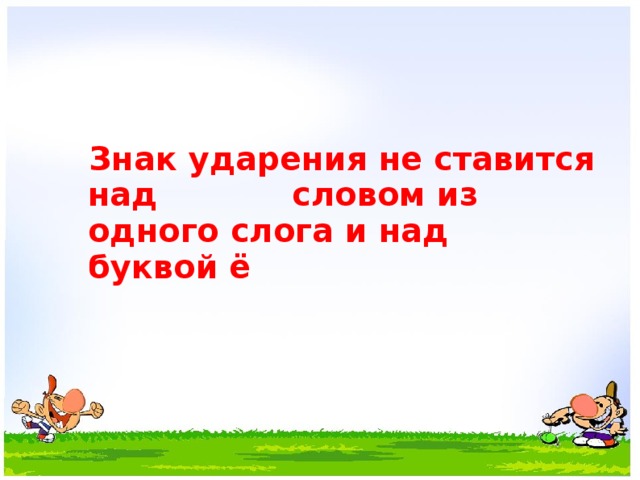 Знак ударения не ставится над словом из одного слога и над буквой ё